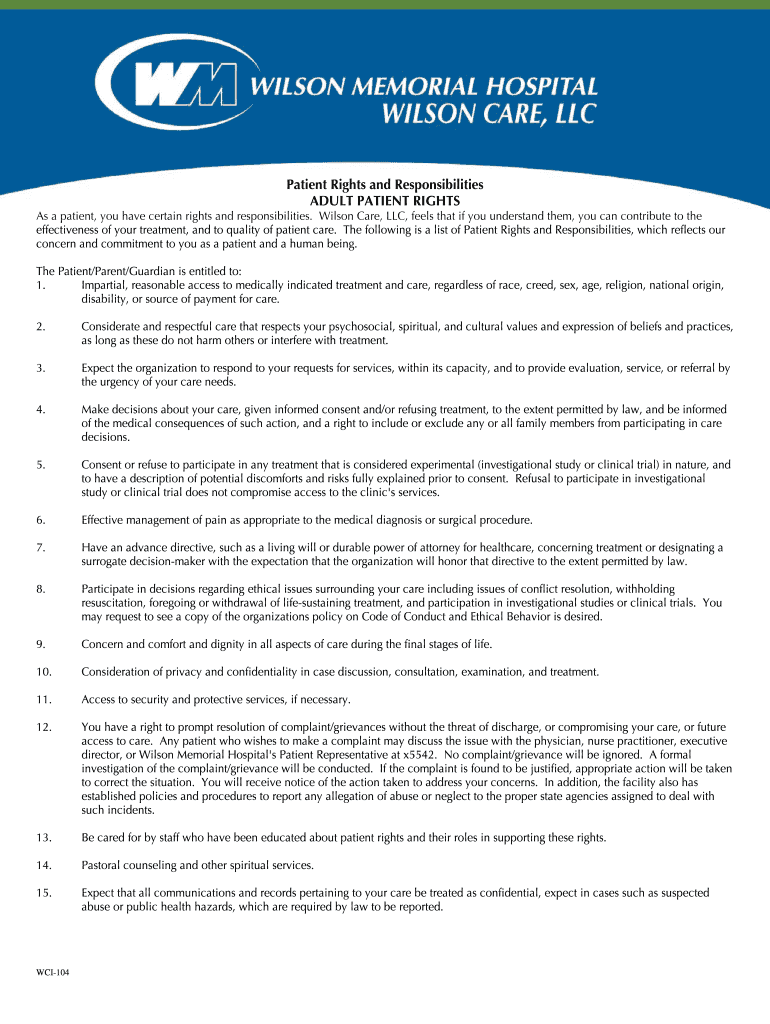 WM WILSON MEMORIAL HOSPITAL
WILSON CARE, LLC

Patient Rights and Responsibilities
ADULT PATIENT RIGHTS

As a patient, you have certain rights and responsibilities. Wilson Care, LLC, feels that if you understand them, you can contribute to the effectiveness of your treatment, and to quality of patient care. The following is a list of Patient Rights and Responsibilities, which reflects our concern and commitment to you as a patient and a human being.

The Patient/Parent/Guardian is entitled to:
1. Impartial, reasonable access to medically indicated treatment and care, regardless of race, creed, sex, age, religion, national origin, disability, or source of payment for care.

2. Considerate and respectful care that respects your psychosocial, spiritual, and cultural values and expression of beliefs and practices, as long as these do not harm others or interfere with treatment.

3. Expect the organization to respond to your requests for services, within its capacity, and to provide evaluation, service, or referral by the urgency of your care needs.

4. Make decisions about your care, given informed consent and/or refusing treatment, to the extent permitted by law, and be informed of the medical consequences of such action, and a right to include or exclude any or all family members from participating in care decisions.

5. Consent or refuse to participate in any treatment that is considered experimental (investigational study or clinical trial) in nature, and to have a description of potential discomforts and risks fully explained prior to consent. Refusal to participate in investigational study or clinical trial does not compromise access to the clinic's services.

6. Effective management of pain as appropriate to the medical diagnosis or surgical procedure.

7. Have an advance directive, such as a living will or durable power of attorney for healthcare, concerning treatment or designating a surrogate decision-maker with the expectation that the organization will honor that directive to the extent permitted by law.

8. Participate in decisions regarding ethical issues surrounding your care including issues of conflict resolution, withholding resuscitation, foregoing or withdrawal of life-sustaining treatment, and participation in investigational studies or clinical trials. You may request to see a copy of the organizations policy on Code of Conduct and Ethical Behavior is desired.

9. Concern and comfort and dignity in all aspects of care during the final stages of life.

10. Consideration of privacy and confidentiality in case discussion, consultation, examination, and treatment.

11. Access to security and protective services, if necessary.

12. You have a right to prompt resolution of complaint/grievances without the threat of discharge, or compromising your care, or future access to care. Any patient who wishes to make a complaint may discuss the issue with the physician, nurse practitioner, executive director, or Wilson Memorial Hospital's Patient Representative at x5542. No complaint/grievance will be ignored. A formal investigation of the complaint/grievance will be conducted. If the complaint is found to be justified, appropriate action will be taken to correct the situation. You will receive notice of the action taken to address your concerns. In addition, the facility also has established policies and procedures to report any allegation of abuse or neglect to the proper state agencies assigned to deal with such incidents.

13. Be cared for by staff who have been educated about patient rights and their roles in supporting these rights.

14. Pastoral counseling and other spiritual services.

15. Expect that all communications and records pertaining to your care be treated as confidential, expect in cases such as suspected abuse or public health hazards, which are required by law to be reported.

WCI-104